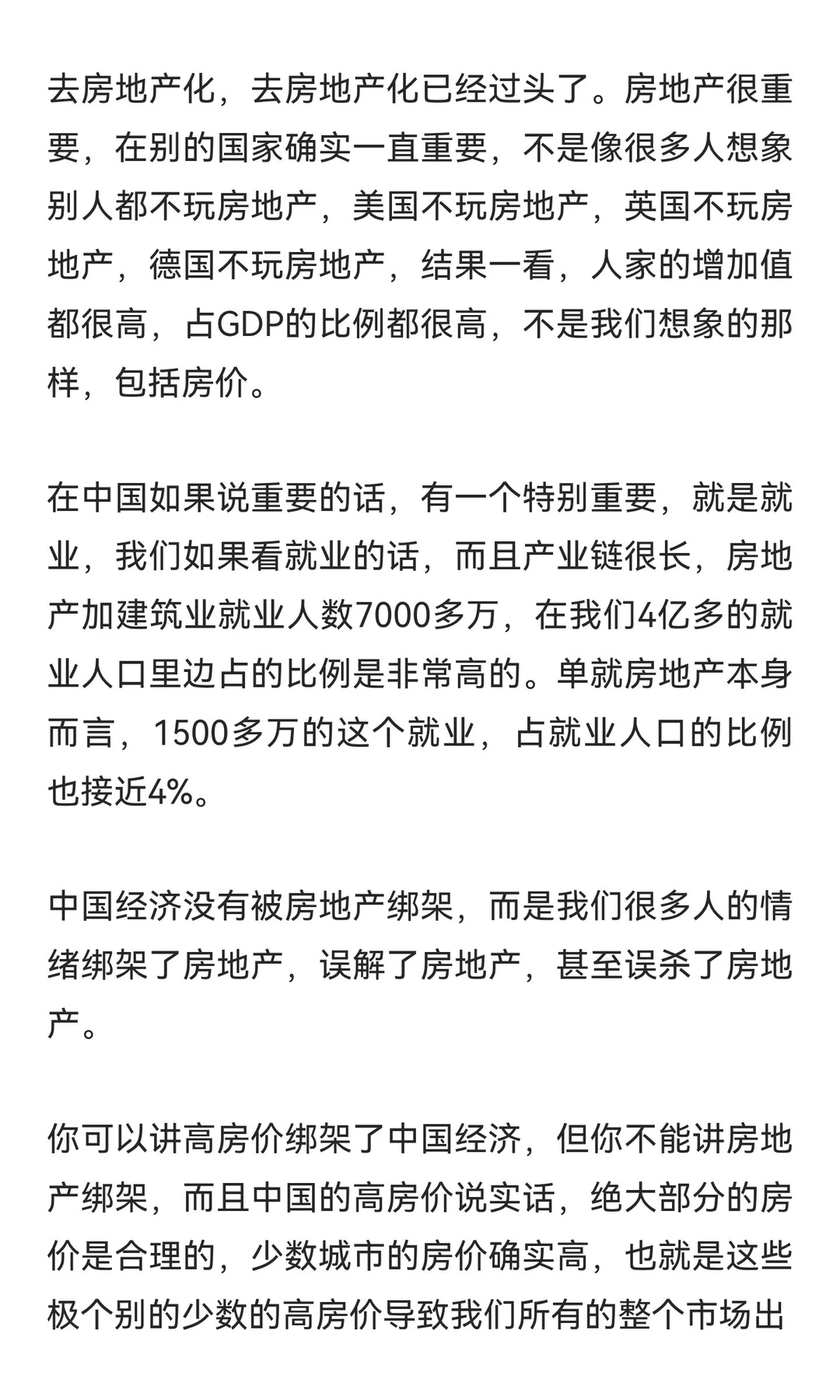 去房地产化，去房地产化已经过头了。房地产很重要，在别的国家确实一直重要，不是像很多人想象别人都不玩房地产，美国不玩房地产，英国不玩房地产，德国不玩房地产，结果一看，人家的增加值都很高，占GDP的比例都很高，不是我们想象的那样，包括房价。

在中国如果说重要的话，有一个特别重要，就是就业，我们如果看就业的话，而且产业链很长，房地产加建筑业就业人数7000多万，在我们4亿多的就业人口里边占的比例是非常高的。单就房地产本身而言，1500多万的这个就业，占就业人口的比例也接近4%。

中国经济没有被房地产绑架，而是我们很多人的情绪绑架了房地产，误解了房地产，甚至误杀了房地产。

你可以讲高房价绑架了中国经济，但你不能讲房地产绑架，而且中国的高房价说实话，绝大部分的房价是合理的，少数城市的房价确实高，也就是这些极个别的少数的高房价导致我们所有的整个市场出